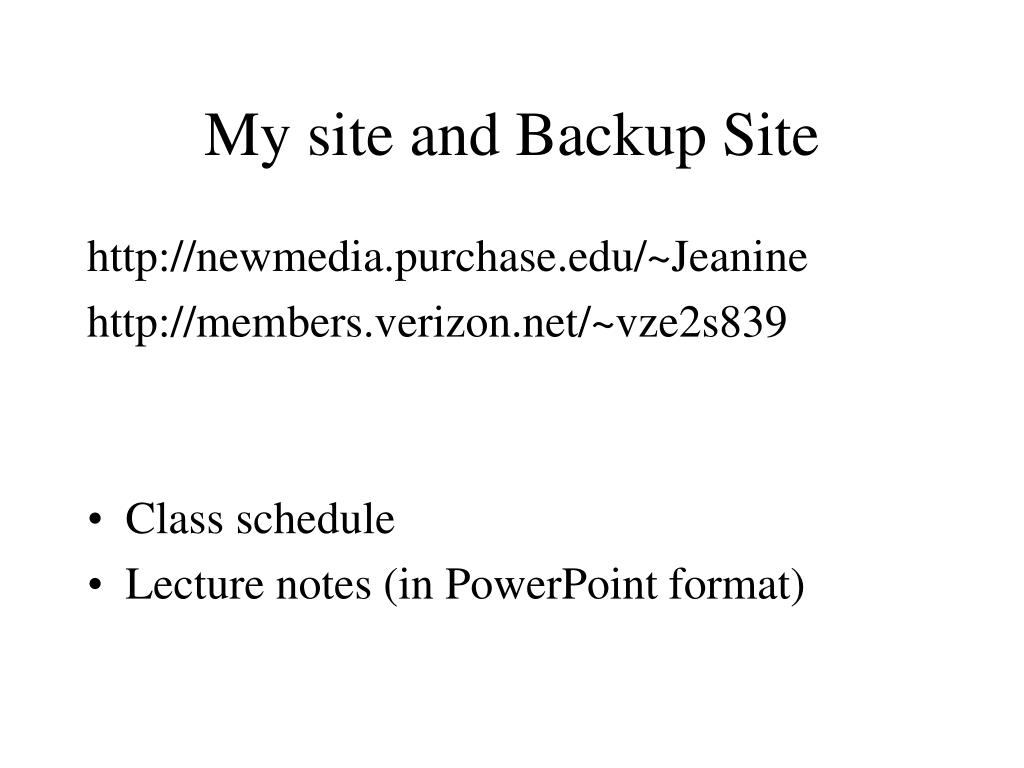 My site and Backup Site

http://newmedia.purchase.edu/~Jeanine
http://members.verizon.net/~vze2s839

• Class schedule
• Lecture notes (in PowerPoint format)